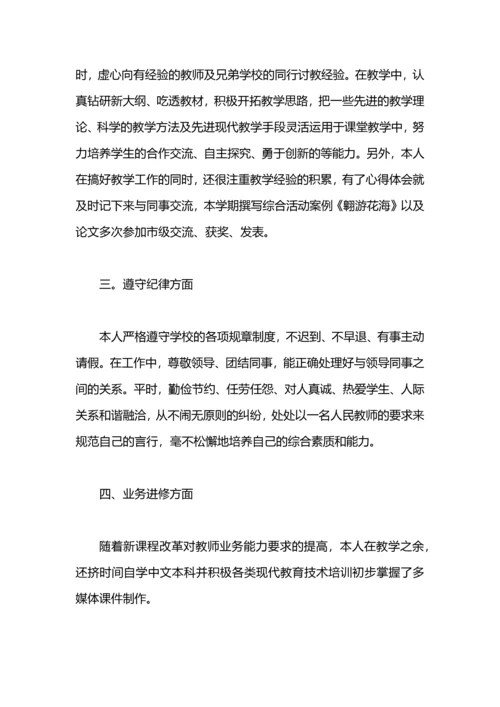 时，虚心向有经验的教师及兄弟学校的同行讨教经验。在教学中，认真钻研新大纲、吃透教材，积极开拓教学思路，把一些先进的教学理论、科学的教学方法及先进现代教学手段灵活运用于课堂教学中，努力培养学生的合作交流、自主探究、勇于创新的等能力。另外，本人在搞好教学工作的同时，还很注重教学经验的积累，有了心得体会就及时记下来与同事交流，本学期撰写综合活动案例《翱游花海》以及论文多次参加市级交流、获奖、发表。

三。遵守纪律方面

本人严格遵守学校的各项规章制度，不迟到、不早退、有事主动请假。在工作中，尊敬领导、团结同事，能正确处理好与领导同事之间的关系。平时，勤俭节约、任劳任怨、对人真诚、热爱学生、人际关系和谐融洽，从不闹无原则的纠纷，处处以一名人民教师的要求来规范自己的言行，毫不松懈地培养自己的综合素质和能力。

四、业务进修方面

随着新课程改革对教师业务能力要求的提高，本人在教学之余，还挤时间自学中文本科并积极各类现代教育技术培训初步掌握了多媒体课件制作。